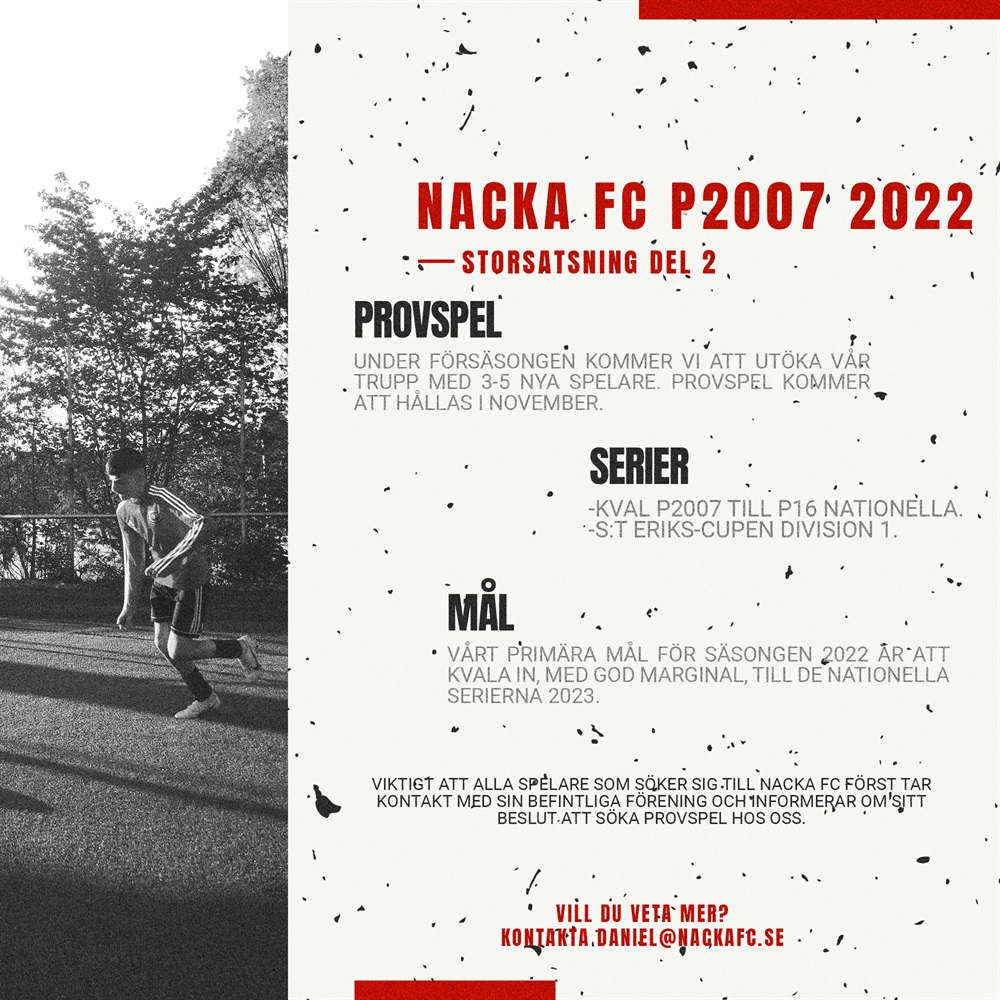 NACKA FC P2007 2022

— STORSATSNING DEL 2

PROVSPEL

UNDER FÖRSÄSONGEN KOMMER VI ATT UTÖKA VÅR TRUPP MED 3-5 NYA SPELARE. PROVSPEL KOMMER ATT HÅLLAS I NOVEMBER.

SERIER

-KVAL P2007 TILL P16 NATIONELLA.
-S:T ERIKS-CUPEN DIVISION 1.

MÅL

VÅRT PRIMÄRA MÅL FÖR SÄSONGEN 2022 ÄR ATT KVALA IN, MED GOD MARGINAL, TILL DE NATIONELLA SERIERNA 2023.

VIKTIGT ATT ALLA SPELARE SOM SÖKER SIG TILL NACKA FC FÖRST TAR KONTAKT MED SIN BEFINTLIGA FÖRENING OCH INFORMERAR OM SITT BESLUT ATT SÖKA PROVSPEL HOS OSS.

VILL DU VETA MER?
KONTAKTA DANIEL@NACKAFC.SE